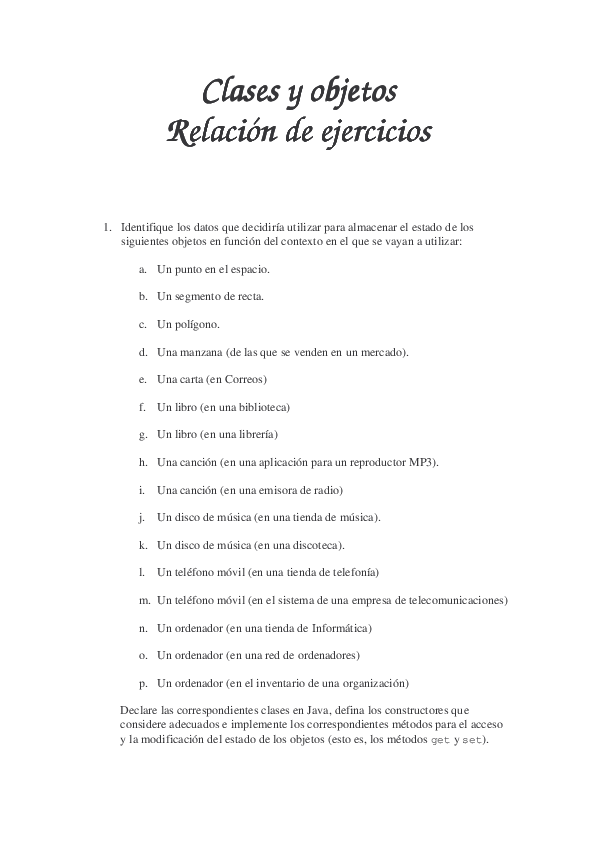 Clases y objetos
Relación de ejercicios

1. Identifique los datos que decidiría utilizar para almacenar el estado de los siguientes objetos en función del contexto en el que se vayan a utilizar:

a. Un punto en el espacio.

b. Un segmento de recta.

c. Un polígono.

d. Una manzana (de las que se venden en un mercado).

e. Una carta (en Correos)

f. Un libro (en una biblioteca)

g. Un libro (en una librería)

h. Una canción (en una aplicación para un reproductor MP3).

i. Una canción (en una emisora de radio)

j. Un disco de música (en una tienda de música).

k. Un disco de música (en una discoteca).

l. Un teléfono móvil (en una tienda de telefonía)

m. Un teléfono móvil (en el sistema de una empresa de telecomunicaciones)

n. Un ordenador (en una tienda de Informática)

o. Un ordenador (en una red de ordenadores)

p. Un ordenador (en el inventario de una organización)

Declare las correspondientes clases en Java, defina los constructores que considere adecuados e implemente los correspondientes métodos para el acceso y la modificación del estado de los objetos (esto es, los métodos get y set).